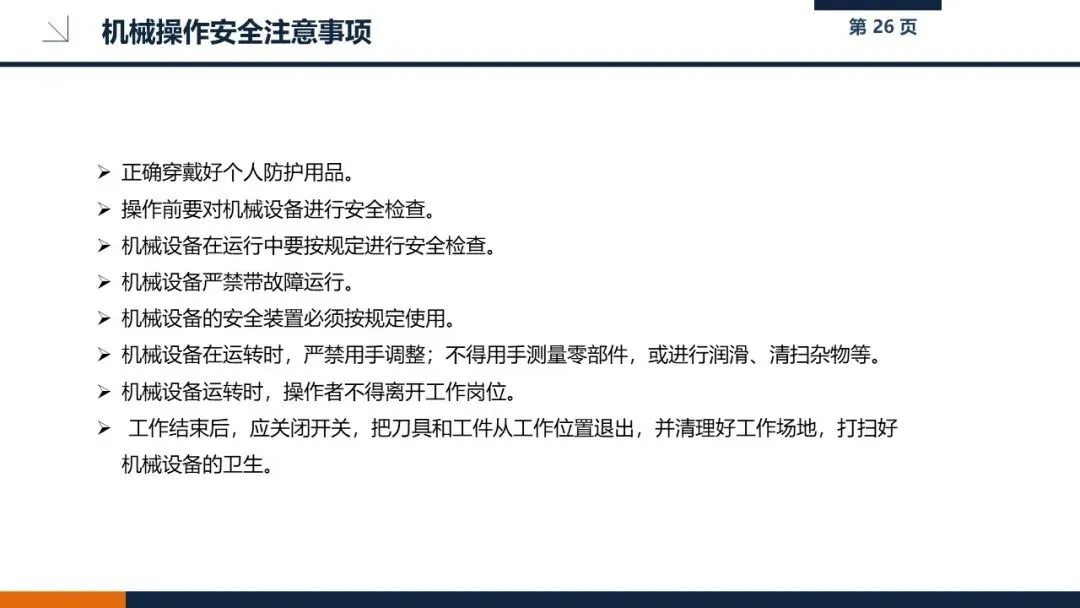 机械操作安全注意事项

第26页

➢ 正确穿戴好个人防护用品。
➢ 操作前要对机械设备进行安全检查。
➢ 机械设备在运行中要按规定进行安全检查。
➢ 机械设备严禁带故障运行。
➢ 机械设备的安全装置必须按规定使用。
➢ 机械设备在运转时，严禁用手调整；不得用手测量零部件，或进行润滑、清扫杂物等。
➢ 机械设备运转时，操作者不得离开工作岗位。
➢ 工作结束后，应关闭开关，把刀具和工件从工作位置退出，并清理好工作场地，打扫好机械设备的卫生。